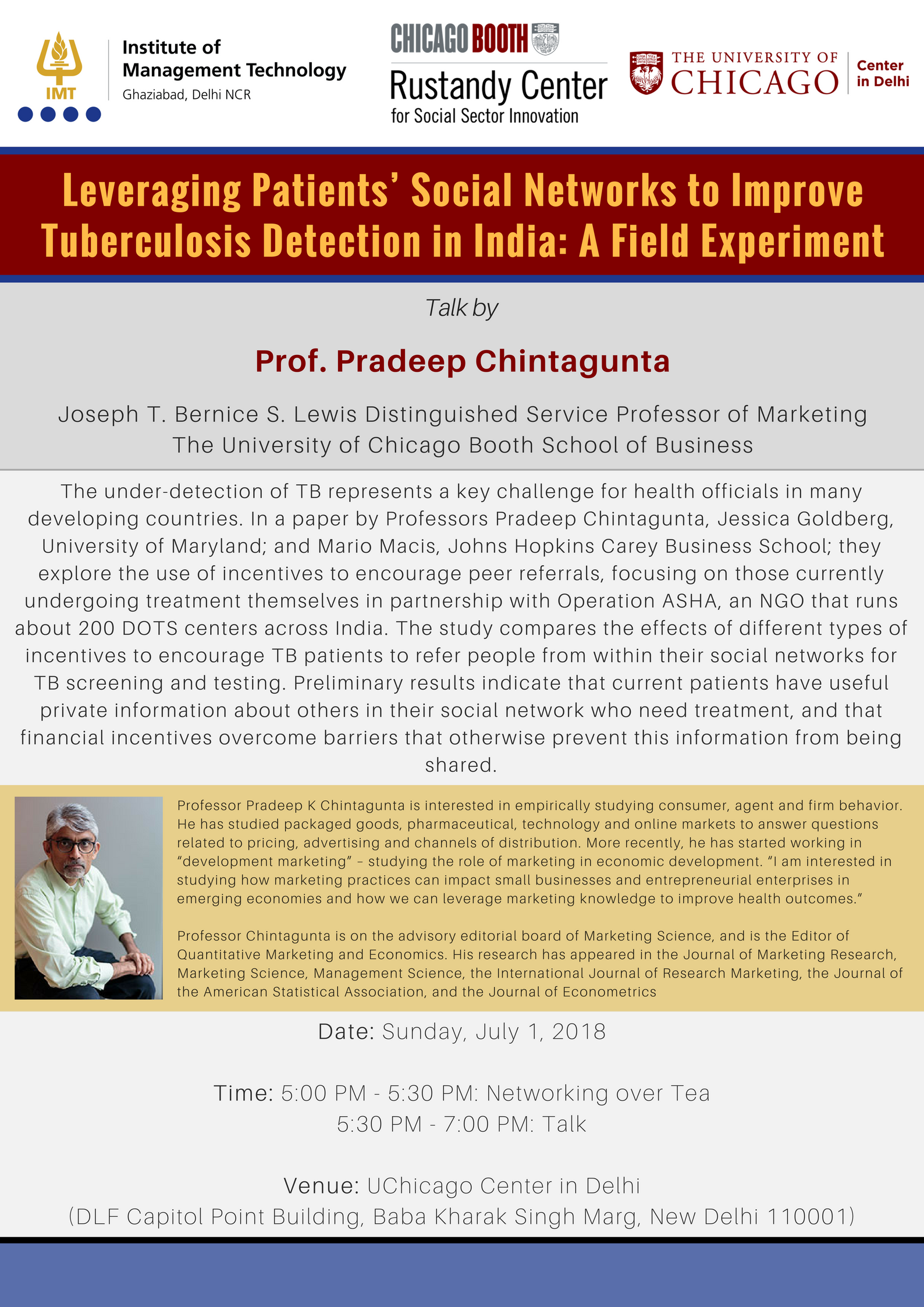 IMT

Institute of Management Technology
Ghaziabad, Delhi NCR

CHICAGO BOOTH
Rustandy Center
for Social Sector Innovation

THE UNIVERSITY OF CHICAGO
Center in Delhi

Leveraging Patients' Social Networks to Improve Tuberculosis Detection in India: A Field Experiment

Talk by

Prof. Pradeep Chintagunta

Joseph T. Bernice S. Lewis Distinguished Service Professor of Marketing
The University of Chicago Booth School of Business

The under-detection of TB represents a key challenge for health officials in many developing countries. In a paper by Professors Pradeep Chintagunta, Jessica Goldberg, University of Maryland; and Mario Macis, Johns Hopkins Carey Business School; they explore the use of incentives to encourage peer referrals, focusing on those currently undergoing treatment themselves in partnership with Operation ASHA, an NGO that runs about 200 DOTS centers across India. The study compares the effects of different types of incentives to encourage TB patients to refer people from within their social networks for TB screening and testing. Preliminary results indicate that current patients have useful private information about others in their social network who need treatment, and that financial incentives overcome barriers that otherwise prevent this information from being shared.

Professor Pradeep K Chintagunta is interested in empirically studying consumer, agent and firm behavior. He has studied packaged goods, pharmaceutical, technology and online markets to answer questions related to pricing, advertising and channels of distribution. More recently, he has started working in "development marketing" – studying the role of marketing in economic development. "I am interested in studying how marketing practices can impact small businesses and entrepreneurial enterprises in emerging economies and how we can leverage marketing knowledge to improve health outcomes."

Professor Chintagunta is on the advisory editorial board of Marketing Science, and is the Editor of Quantitative Marketing and Economics. His research has appeared in the Journal of Marketing Research, Marketing Science, Management Science, the International Journal of Research Marketing, the Journal of the American Statistical Association, and the Journal of Econometrics

Date: Sunday, July 1, 2018

Time: 5:00 PM - 5:30 PM: Networking over Tea
5:30 PM - 7:00 PM: Talk

Venue: UChicago Center in Delhi
(DLF Capitol Point Building, Baba Kharak Singh Marg, New Delhi 110001)